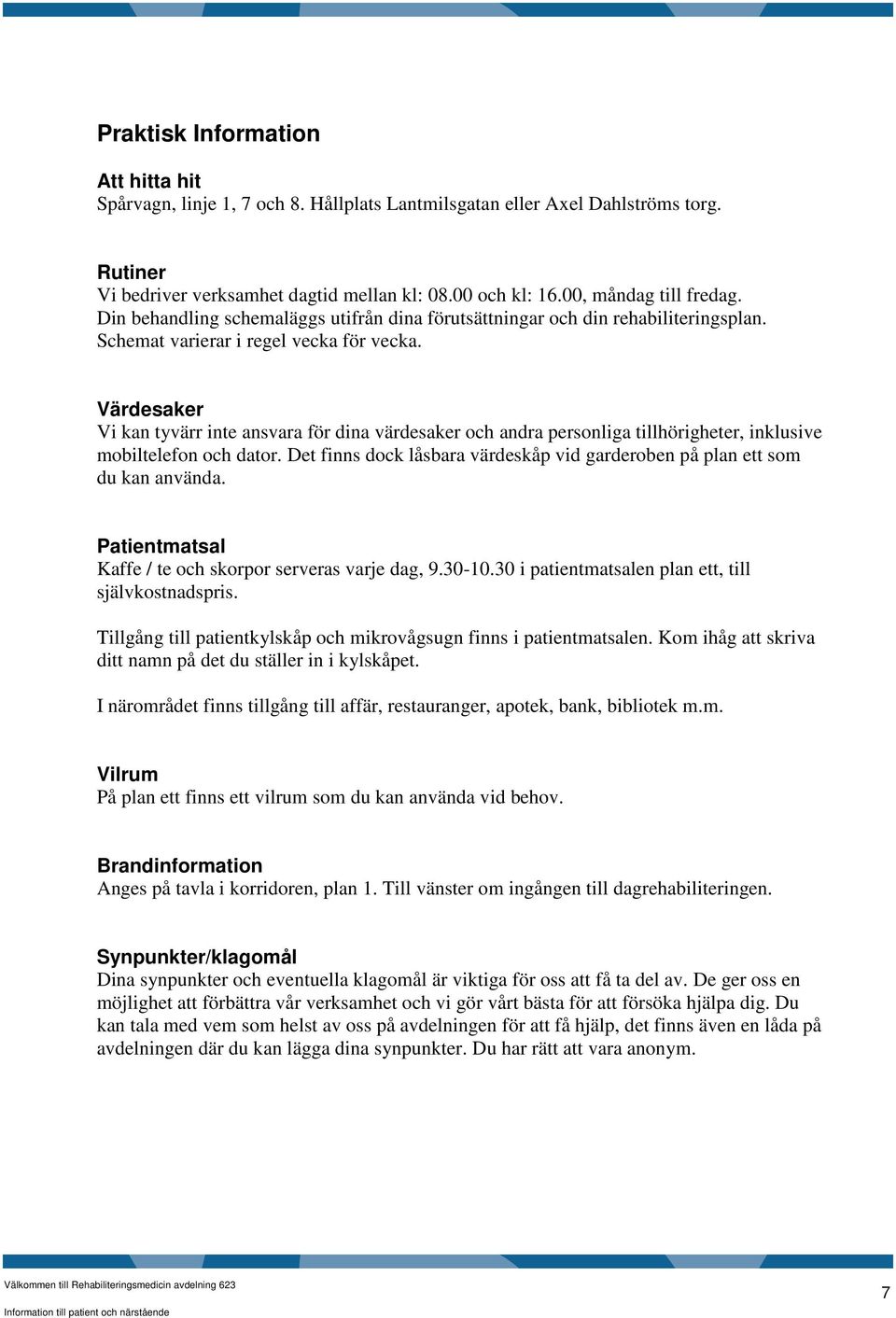 Praktisk Information

Att hitta hit
Spårvagn, linje 1, 7 och 8. Hållplats Lantmilsgatan eller Axel Dahlströms torg.

Rutiner
Vi bedriver verksamhet dagtid mellan kl: 08.00 och kl: 16.00, måndag till fredag. Din behandling schemaläggs utifrån dina förutsättningar och din rehabiliteringsplan. Schemat varierar i regel vecka för vecka.

Värdesaker
Vi kan tyvärr inte ansvara för dina värdesaker och andra personliga tillhörigheter, inklusive mobiltelefon och dator. Det finns dock låsbara värdeskåp vid garderoben på plan ett som du kan använda.

Patientmatsal
Kaffe / te och skorpor serveras varje dag, 9.30-10.30 i patientmatsalen plan ett, till självkostnadspris.

Tillgång till patientkylskåp och mikrovågsugn finns i patientmatsalen. Kom ihåg att skriva ditt namn på det du ställer in i kylskåpet.

I närområdet finns tillgång till affär, restauranger, apotek, bank, bibliotek m.m.

Vilrum
På plan ett finns ett vilrum som du kan använda vid behov.

Brandinformation
Anges på tavla i korridoren, plan 1. Till vänster om ingången till dagrehabiliteringen.

Synpunkter/klagomål
Dina synpunkter och eventuella klagomål är viktiga för oss att få ta del av. De ger oss en möjlighet att förbättra vår verksamhet och vi gör vårt bästa för att försöka hjälpa dig. Du kan tala med vem som helst av oss på avdelningen för att få hjälp, det finns även en låda på avdelningen där du kan lägga dina synpunkter. Du har rätt att vara anonym.

Välkommen till Rehabiliteringsmedicin avdelning 623
Information till patient och närstående

7